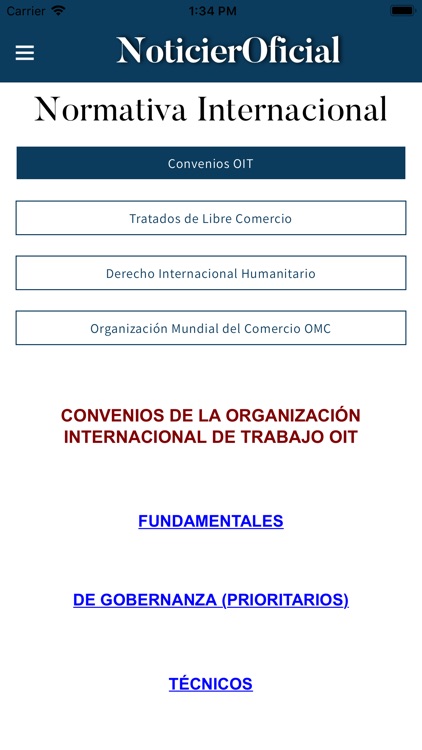 Carrier 1:34 PM

NoticierOficial

Normativa Internacional

Convenios OIT

Tratados de Libre Comercio

Derecho Internacional Humanitario

Organización Mundial del Comercio OMC

CONVENIOS DE LA ORGANIZACIÓN INTERNACIONAL DE TRABAJO OIT

FUNDAMENTALES

DE GOBERNANZA (PRIORITARIOS)

TÉCNICOS